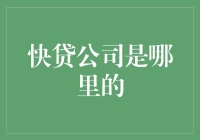 快贷公司是哪里的